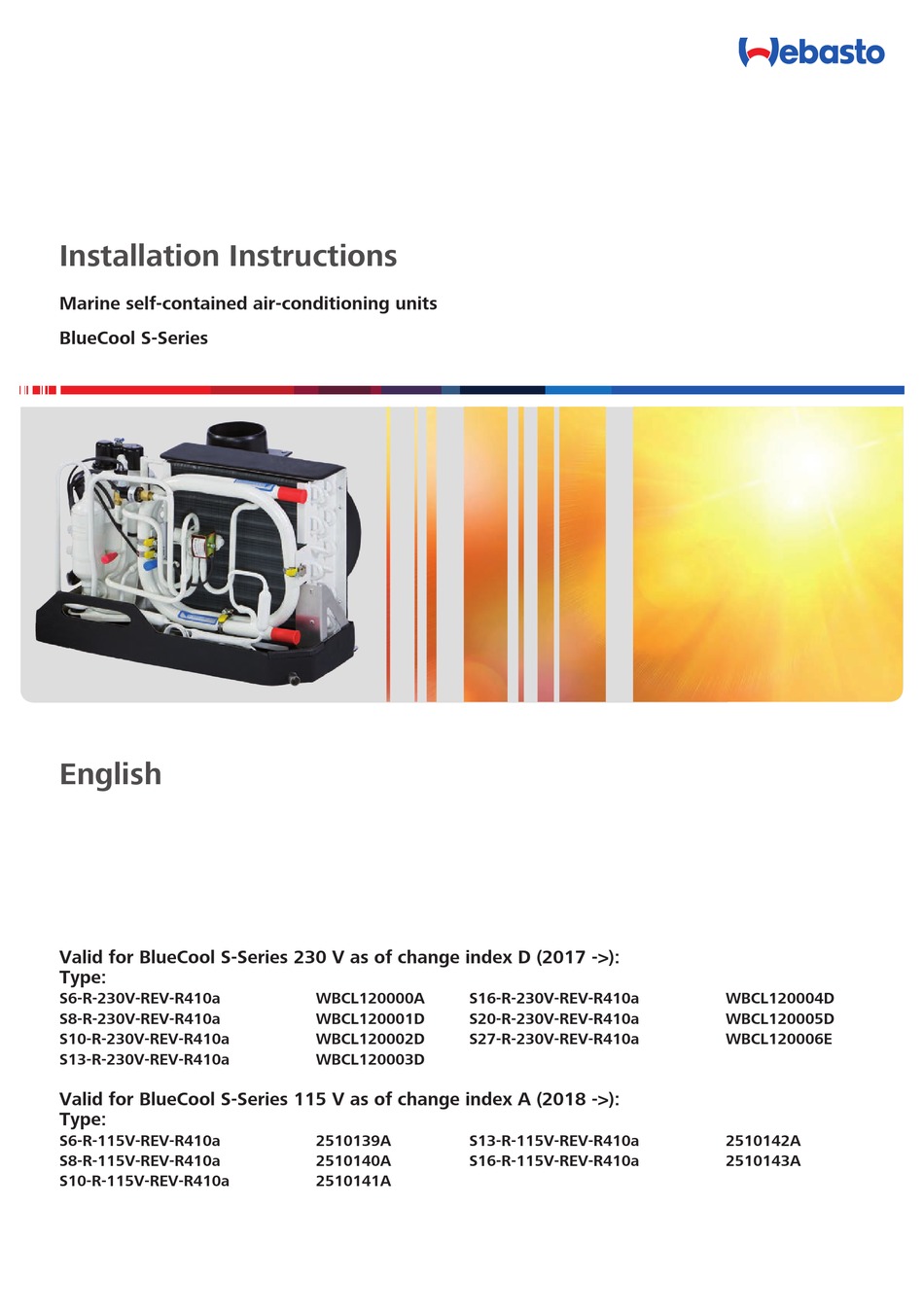 Webasto

Installation Instructions

Marine self-contained air-conditioning units

BlueCool S-Series

English

Valid for BlueCool S-Series 230 V as of change index D (2017 ->):
Type:

| | | | |
|---|---|---|---|
| S6-R-230V-REV-R410a | WBCL120000A | S16-R-230V-REV-R410a | WBCL120004D |
| S8-R-230V-REV-R410a | WBCL120001D | S20-R-230V-REV-R410a | WBCL120005D |
| S10-R-230V-REV-R410a | WBCL120002D | S27-R-230V-REV-R410a | WBCL120006E |
| S13-R-230V-REV-R410a | WBCL120003D | | |

Valid for BlueCool S-Series 115 V as of change index A (2018 ->):
Type:

| | | | |
|---|---|---|---|
| S6-R-115V-REV-R410a | 2510139A | S13-R-115V-REV-R410a | 2510142A |
| S8-R-115V-REV-R410a | 2510140A | S16-R-115V-REV-R410a | 2510143A |
| S10-R-115V-REV-R410a | 2510141A | | |